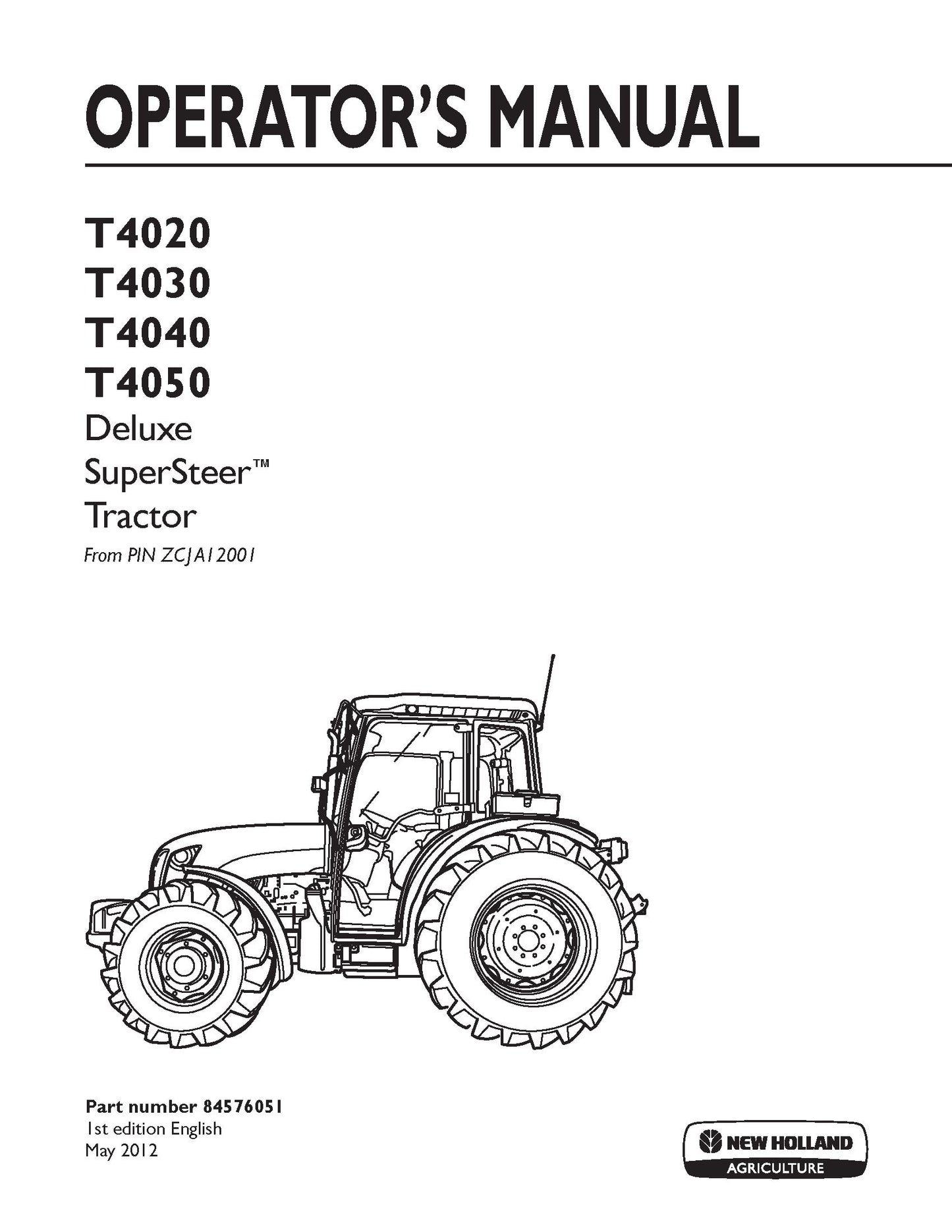 OPERATOR'S MANUAL

T4020
T4030
T4040
T4050
Deluxe
SuperSteer™
Tractor
From PIN ZCJA12001

Part number 84576051
1st edition English
May 2012

NEW HOLLAND
AGRICULTURE